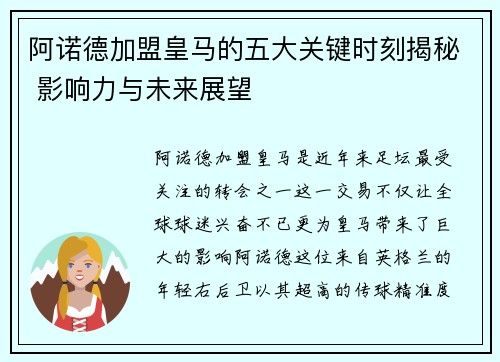 阿诺德加盟皇马的五大关键时刻揭秘 影响力与未来展望

阿诺德加盟皇马是近年来足坛最受关注的转会之一这一交易不仅让全球球迷兴奋不已更为皇马带来了巨大的影响阿诺德这位来自英格兰的年轻右后卫以其超高的传球精准度